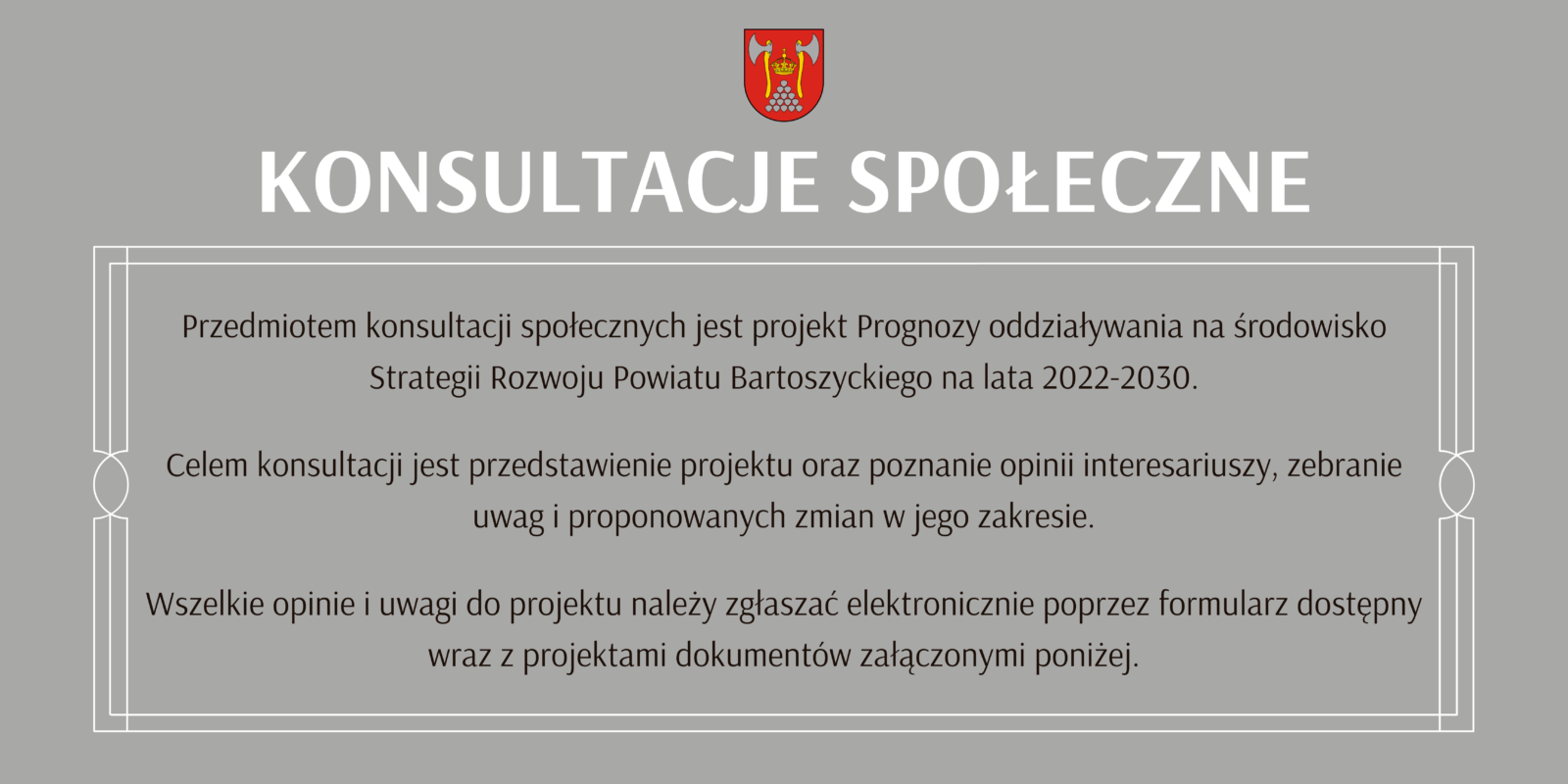 KONSULTACJE SPOŁECZNE

Przedmiotem konsultacji społecznych jest projekt Prognozy oddziaływania na środowisko Strategii Rozwoju Powiatu Bartoszyckiego na lata 2022-2030.

Celem konsultacji jest przedstawienie projektu oraz poznanie opinii interesariuszy, zebranie uwag i proponowanych zmian w jego zakresie.

Wszelkie opinie i uwagi do projektu należy zgłaszać elektronicznie poprzez formularz dostępny wraz z projektami dokumentów załączonymi poniżej.